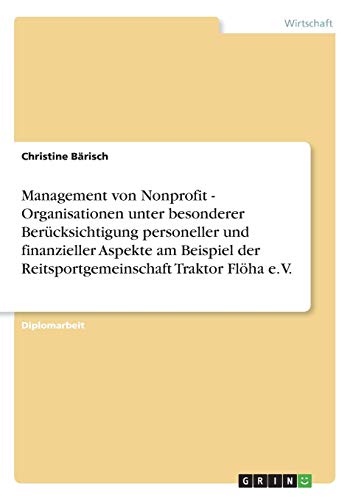 Wirtschaft

Christine Bärisch

Management von Nonprofit - Organisationen unter besonderer Berücksichtigung personeller und finanzieller Aspekte am Beispiel der Reitsportgemeinschaft Traktor Flöha e.V.

Diplomarbeit

GRIN